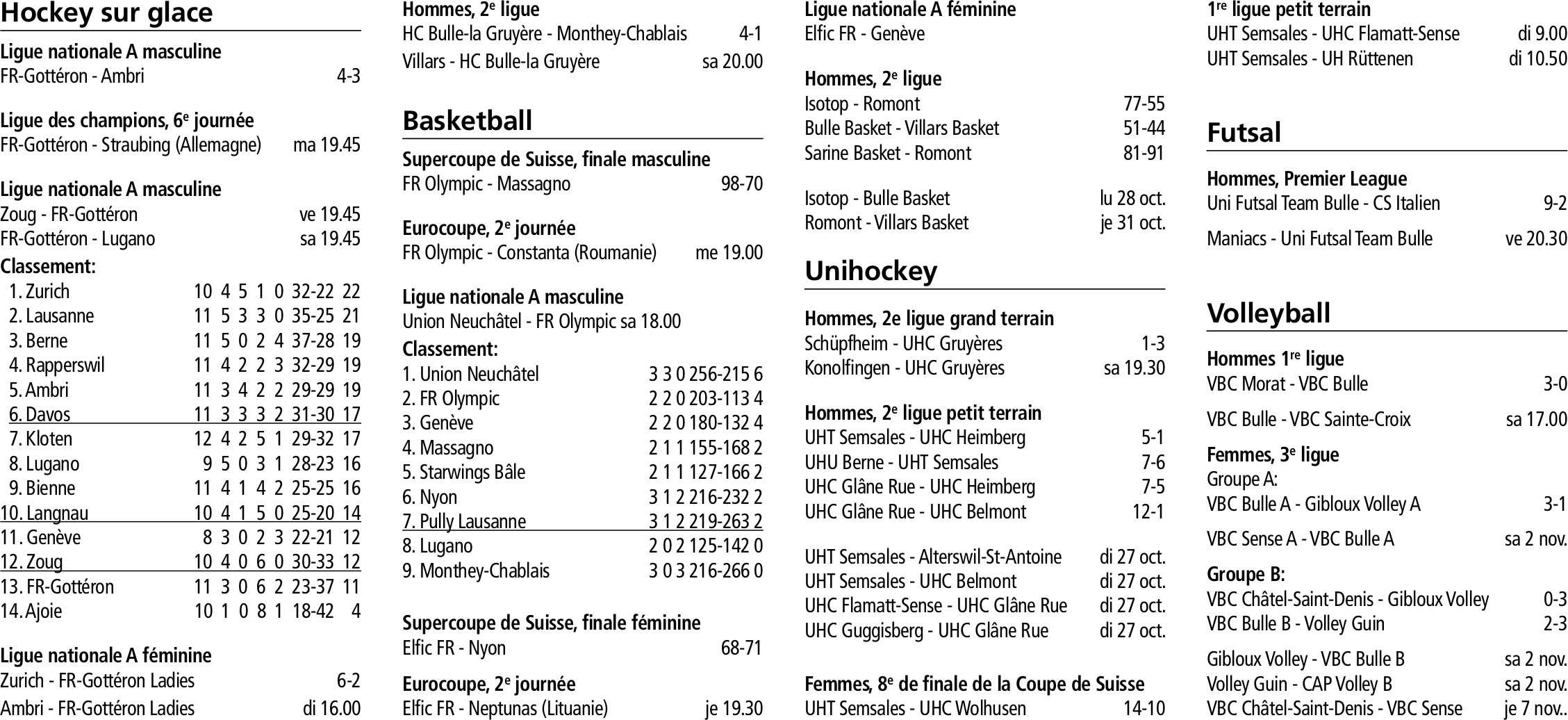 Hockey sur glace

Ligue nationale A masculine
FR-Gottéron - Ambri 4-3

Ligue des champions, 6$^e$ journée
FR-Gottéron - Straubing (Allemagne) ma 19.45

Ligue nationale A masculine
Zoug - FR-Gottéron ve 19.45
FR-Gottéron - Lugano sa 19.45
Classement:

| | | | | | | | |
|---|---|---|---|---|---|---|---|
| 1. Zurich | 10 | 4 | 5 | 1 | 0 | 32-22 | 22 |
| 2. Lausanne | 11 | 5 | 3 | 3 | 0 | 35-25 | 21 |
| 3. Berne | 11 | 5 | 0 | 2 | 4 | 37-28 | 19 |
| 4. Rapperswil | 11 | 4 | 2 | 2 | 3 | 32-29 | 19 |
| 5. Ambri | 11 | 3 | 4 | 2 | 2 | 29-29 | 19 |
| 6. Davos | 11 | 3 | 3 | 3 | 2 | 31-30 | 17 |
| 7. Kloten | 12 | 4 | 2 | 5 | 1 | 29-32 | 17 |
| 8. Lugano | 9 | 5 | 0 | 3 | 1 | 28-23 | 16 |
| 9. Bienne | 11 | 4 | 1 | 4 | 2 | 25-25 | 16 |
| 10. Langnau | 10 | 4 | 1 | 5 | 0 | 25-20 | 14 |
| 11. Genève | 8 | 3 | 0 | 2 | 3 | 22-21 | 12 |
| 12. Zoug | 10 | 4 | 0 | 6 | 0 | 30-33 | 12 |
| 13. FR-Gottéron | 11 | 3 | 0 | 6 | 2 | 23-37 | 11 |
| 14. Ajoie | 10 | 1 | 0 | 8 | 1 | 18-42 | 4 |

Ligue nationale A féminine
Zurich - FR-Gottéron Ladies 6-2
Ambri - FR-Gottéron Ladies di 16.00

Hommes, 2$^e$ ligue
HC Bulle-la Gruyère - Monthey-Chablais 4-1
Villars - HC Bulle-la Gruyère sa 20.00

Basketball

Supercoupe de Suisse, finale masculine
FR Olympic - Massagno 98-70

Eurocoupe, 2$^e$ journée
FR Olympic - Constanta (Roumanie) me 19.00

Ligue nationale A masculine
Union Neuchâtel - FR Olympic sa 18.00
Classement:

| | | | | | |
|---|---|---|---|---|---|
| 1. Union Neuchâtel | 3 | 3 | 0 | 256-215 | 6 |
| 2. FR Olympic | 2 | 2 | 0 | 203-113 | 4 |
| 3. Genève | 2 | 2 | 0 | 180-132 | 4 |
| 4. Massagno | 2 | 1 | 1 | 155-168 | 2 |
| 5. Starwings Bâle | 2 | 1 | 1 | 127-166 | 2 |
| 6. Nyon | 3 | 1 | 2 | 216-232 | 2 |
| 7. Pully Lausanne | 3 | 1 | 2 | 219-263 | 2 |
| 8. Lugano | 2 | 0 | 2 | 125-142 | 0 |
| 9. Monthey-Chablais | 3 | 0 | 3 | 216-266 | 0 |

Supercoupe de Suisse, finale féminine
Elfic FR - Nyon 68-71

Eurocoupe, 2$^e$ journée
Elfic FR - Neptunas (Lituanie) je 19.30

Ligue nationale A féminine
Elfic FR - Genève

Hommes, 2$^e$ ligue
Isotop - Romont 77-55
Bulle Basket - Villars Basket 51-44
Sarine Basket - Romont 81-91

Isotop - Bulle Basket lu 28 oct.
Romont - Villars Basket je 31 oct.

Unihockey

Hommes, 2e ligue grand terrain
Schüpfheim - UHC Gruyères 1-3
Konolfingen - UHC Gruyères sa 19.30

Hommes, 2$^e$ ligue petit terrain
UHT Semsales - UHC Heimberg 5-1
UHU Berne - UHT Semsales 7-6
UHC Glâne Rue - UHC Heimberg 7-5
UHC Glâne Rue - UHC Belmont 12-1

UHT Semsales - Alterswil-St-Antoine di 27 oct.
UHT Semsales - UHC Belmont di 27 oct.
UHC Flamatt-Sense - UHC Glâne Rue di 27 oct.
UHC Guggisberg - UHC Glâne Rue di 27 oct.

Femmes, 8$^e$ de finale de la Coupe de Suisse
UHT Semsales - UHC Wolhusen 14-10

1$^{re}$ ligue petit terrain
UHT Semsales - UHC Flamatt-Sense di 9.00
UHT Semsales - UH Rüttenen di 10.50

Futsal

Hommes, Premier League
Uni Futsal Team Bulle - CS Italien 9-2
Maniacs - Uni Futsal Team Bulle ve 20.30

Volleyball

Hommes 1$^{re}$ ligue
VBC Morat - VBC Bulle 3-0
VBC Bulle - VBC Sainte-Croix sa 17.00

Femmes, 3$^e$ ligue
Groupe A:
VBC Bulle A - Gibloux Volley A 3-1
VBC Sense A - VBC Bulle A sa 2 nov.

Groupe B:
VBC Châtel-Saint-Denis - Gibloux Volley 0-3
VBC Bulle B - Volley Guin 2-3

Gibloux Volley - VBC Bulle B sa 2 nov.
Volley Guin - CAP Volley B sa 2 nov.
VBC Châtel-Saint-Denis - VBC Sense je 7 nov..